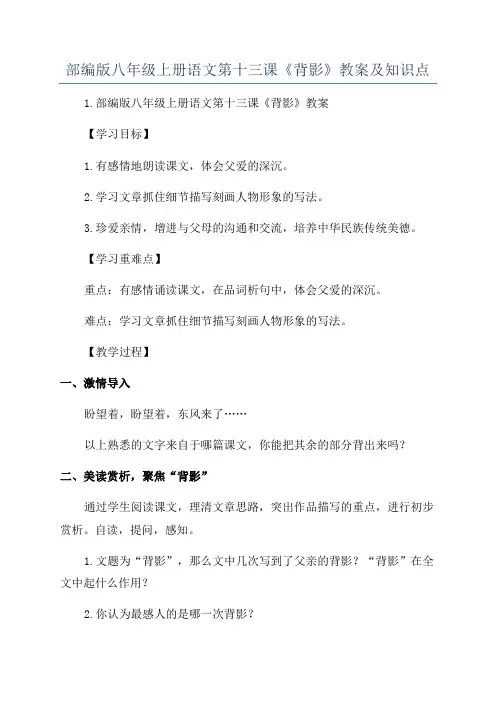 部编版八年级上册语文第十三课《背影》教案及知识点

1.部编版八年级上册语文第十三课《背影》教案

【学习目标】

1.有感情地朗读课文，体会父爱的深沉。

2.学习文章抓住细节描写刻画人物形象的写法。

3.珍爱亲情，增进与父母的沟通和交流，培养中华民族传统美德。

【学习重难点】

重点：有感情诵读课文，在品词析句中，体会父爱的深沉。

难点：学习文章抓住细节描写刻画人物形象的写法。

【教学过程】

一、激情导入

盼望着，盼望着，东风来了……

以上熟悉的文字来自于哪篇课文，你能把其余的部分背出来吗？

二、美读赏析，聚焦“背影”

通过学生阅读课文，理清文章思路，突出作品描写的重点，进行初步赏析。自读，提问，感知。

1.文题为“背影”，那么文中几次写到了父亲的背影？“背影”在全文中起什么作用？

2.你认为最感人的是哪一次背影？